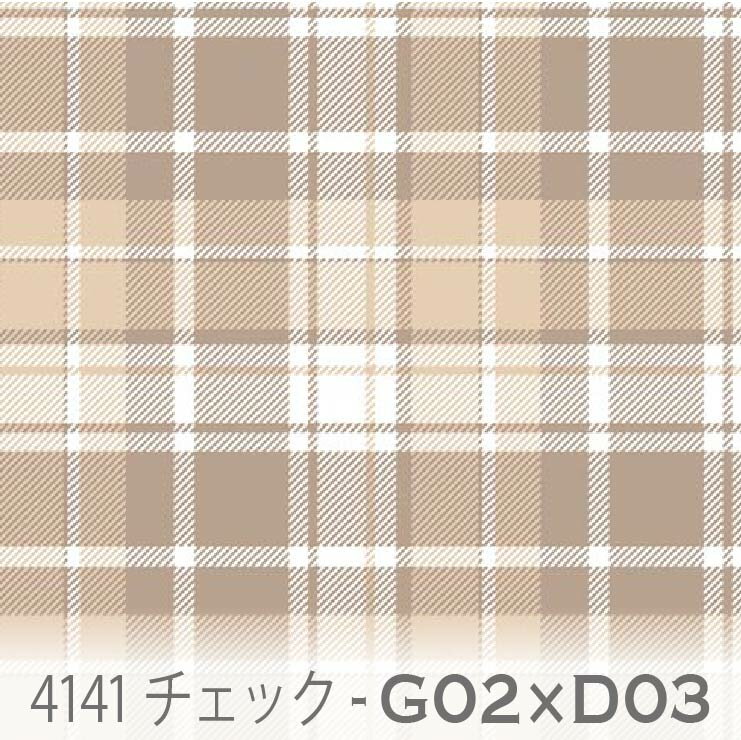 4141 チェック - G02×D03